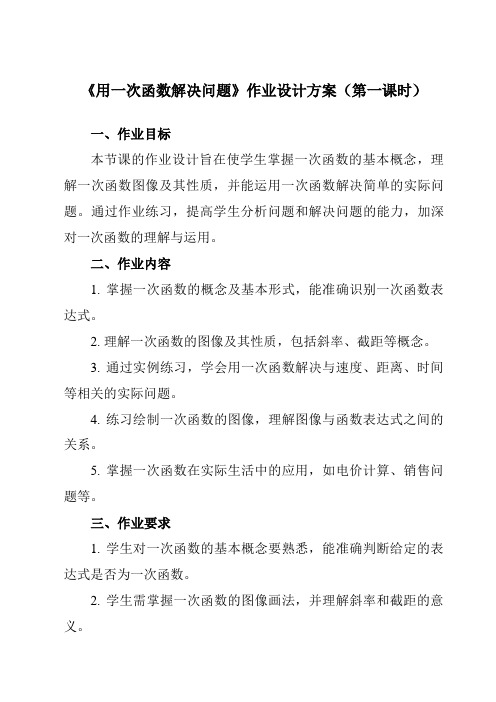 《用一次函数解决问题》作业设计方案（第一课时）

一、作业目标

本节课的作业设计旨在使学生掌握一次函数的基本概念，理解一次函数图像及其性质，并能运用一次函数解决简单的实际问题。通过作业练习，提高学生分析问题和解决问题的能力，加深对一次函数的理解与运用。

二、作业内容

1. 掌握一次函数的概念及基本形式，能准确识别一次函数表达式。

2. 理解一次函数的图像及其性质，包括斜率、截距等概念。

3. 通过实例练习，学会用一次函数解决与速度、距离、时间等相关的实际问题。

4. 练习绘制一次函数的图像，理解图像与函数表达式之间的关系。

5. 掌握一次函数在实际生活中的应用，如电价计算、销售问题等。

三、作业要求

1. 学生对一次函数的基本概念要熟悉，能准确判断给定的表达式是否为一次函数。

2. 学生需掌握一次函数的图像画法，并理解斜率和截距的意义。